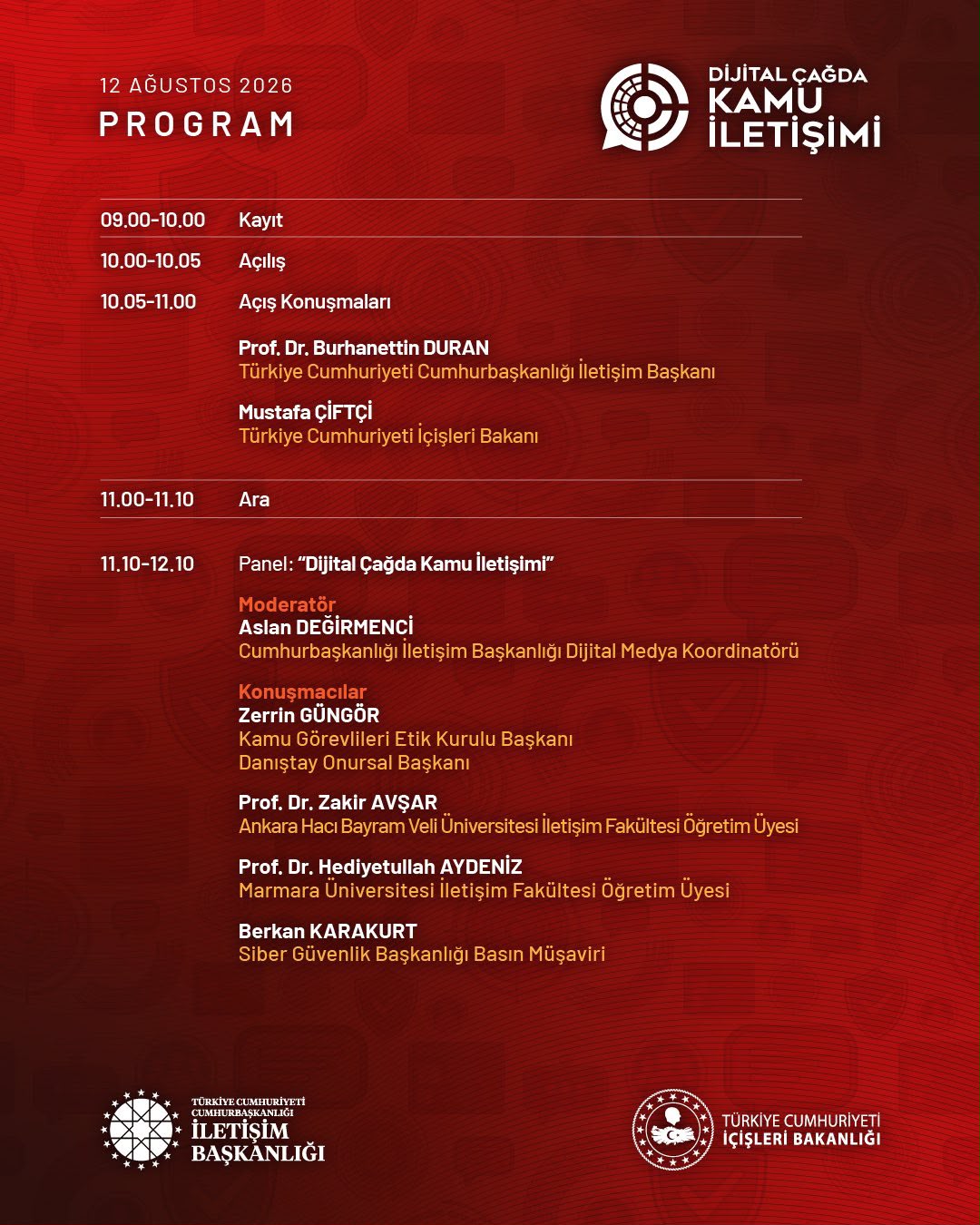 12 AĞUSTOS 2026
PROGRAM

DİJİTAL ÇAĞDA
KAMU
İLETİŞİMİ

09.00-10.00 Kayıt

10.00-10.05 Açılış

10.05-11.00 Açış Konuşmaları

Prof. Dr. Burhanettin DURAN
Türkiye Cumhuriyeti Cumhurbaşkanlığı İletişim Başkanı

Mustafa ÇİFTÇİ
Türkiye Cumhuriyeti İçişleri Bakanı

11.00-11.10 Ara

11.10-12.10 Panel: "Dijital Çağda Kamu İletişimi"

Moderatör
Aslan DEĞİRMENCİ
Cumhurbaşkanlığı İletişim Başkanlığı Dijital Medya Koordinatörü

Konuşmacılar
Zerrin GÜNGÖR
Kamu Görevlileri Etik Kurulu Başkanı
Danıştay Onursal Başkanı

Prof. Dr. Zakir AVŞAR
Ankara Hacı Bayram Veli Üniversitesi İletişim Fakültesi Öğretim Üyesi

Prof. Dr. Hediyetullah AYDENİZ
Marmara Üniversitesi İletişim Fakültesi Öğretim Üyesi

Berkan KARAKURT
Siber Güvenlik Başkanlığı Basın Müşaviri

TÜRKİYE CUMHURİYETİ
CUMHURBAŞKANLIĞI
İLETİŞİM
BAŞKANLIĞI

TÜRKİYE CUMHURİYETİ
İÇİŞLERİ BAKANLIĞI